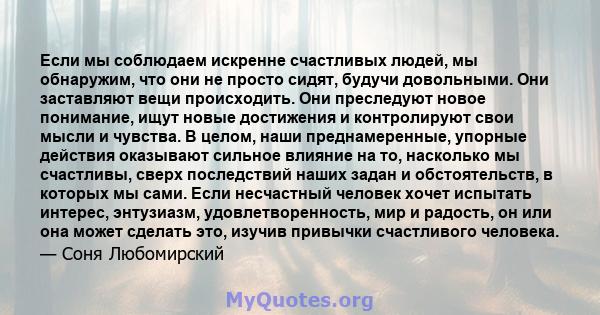 Если мы соблюдаем искренне счастливых людей, мы обнаружим, что они не просто сидят, будучи довольными. Они заставляют вещи происходить. Они преследуют новое понимание, ищут новые достижения и контролируют свои мысли и чувства. В целом, наши преднамеренные, упорные действия оказывают сильное влияние на то, насколько мы счастливы, сверх последствий наших задан и обстоятельств, в которых мы сами. Если несчастный человек хочет испытать интерес, энтузиазм, удовлетворенность, мир и радость, он или она может сделать это, изучив привычки счастливого человека.
— Соня Любомирский

MyQuotes.org